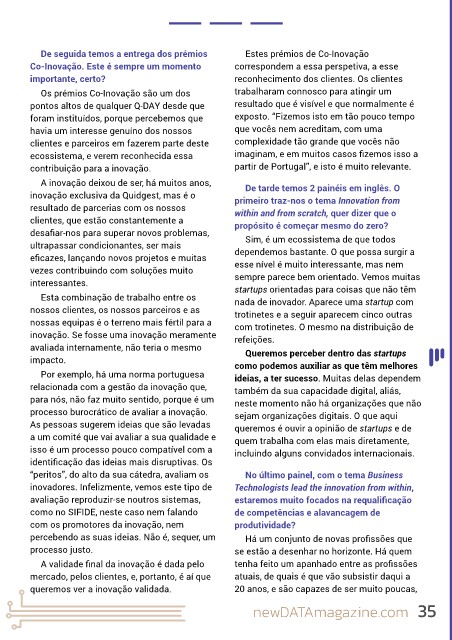 De seguida temos a entrega dos prémios Co-Inovação. Este é sempre um momento importante, certo?

Os prémios Co-Inovação são um dos pontos altos de qualquer Q-DAY desde que foram instituídos, porque percebemos que havia um interesse genuíno dos nossos clientes e parceiros em fazerem parte deste ecossistema, e verem reconhecida essa contribuição para a inovação.

A inovação deixou de ser, há muitos anos, inovação exclusiva da Quidgest, mas é o resultado de parcerias com os nossos clientes, que estão constantemente a desafiar-nos para superar novos problemas, ultrapassar condicionantes, ser mais eficazes, lançando novos projetos e muitas vezes contribuindo com soluções muito interessantes.

Esta combinação de trabalho entre os nossos clientes, os nossos parceiros e as nossas equipas é o terreno mais fértil para a inovação. Se fosse uma inovação meramente avaliada internamente, não teria o mesmo impacto.

Por exemplo, há uma norma portuguesa relacionada com a gestão da inovação que, para nós, não faz muito sentido, porque é um processo burocrático de avaliar a inovação. As pessoas sugerem ideias que são levadas a um comité que vai avaliar a sua qualidade e isso é um processo pouco compatível com a identificação das ideias mais disruptivas. Os "peritos", do alto da sua cátedra, avaliam os inovadores. Infelizmente, vemos este tipo de avaliação reproduzir-se noutros sistemas, como no SIFIDE, neste caso nem falando com os promotores da inovação, nem percebendo as suas ideias. Não é, sequer, um processo justo.

A validade final da inovação é dada pelo mercado, pelos clientes, e, portanto, é aí que queremos ver a inovação validada.

Estes prémios de Co-Inovação correspondem a essa perspetiva, a esse reconhecimento dos clientes. Os clientes trabalharam connosco para atingir um resultado que é visível e que normalmente é exposto. "Fizemos isto em tão pouco tempo que vocês nem acreditam, com uma complexidade tão grande que vocês não imaginam, e em muitos casos fizemos isso a partir de Portugal", e isto é muito relevante.

De tarde temos 2 painéis em inglês. O primeiro traz-nos o tema Innovation from within and from scratch, quer dizer que o propósito é começar mesmo do zero?

Sim, é um ecossistema de que todos dependemos bastante. O que possa surgir a esse nível é muito interessante, mas nem sempre parece bem orientado. Vemos muitas startups orientadas para coisas que não têm nada de inovador. Aparece uma startup com trotinetes e a seguir aparecem cinco outras com trotinetes. O mesmo na distribuição de refeições.

Queremos perceber dentro das startups como podemos auxiliar as que têm melhores ideias, a ter sucesso. Muitas delas dependem também da sua capacidade digital, aliás, neste momento não há organizações que não sejam organizações digitais. O que aqui queremos é ouvir a opinião de startups e de quem trabalha com elas mais diretamente, incluindo alguns convidados internacionais.

No último painel, com o tema Business Technologists lead the innovation from within, estaremos muito focados na requalificação de competências e alavancagem de produtividade?

Há um conjunto de novas profissões que se estão a desenhar no horizonte. Há quem tenha feito um apanhado entre as profissões atuais, de quais é que vão subsistir daqui a 20 anos, e são capazes de ser muito poucas,

newDATAmagazine.com 35